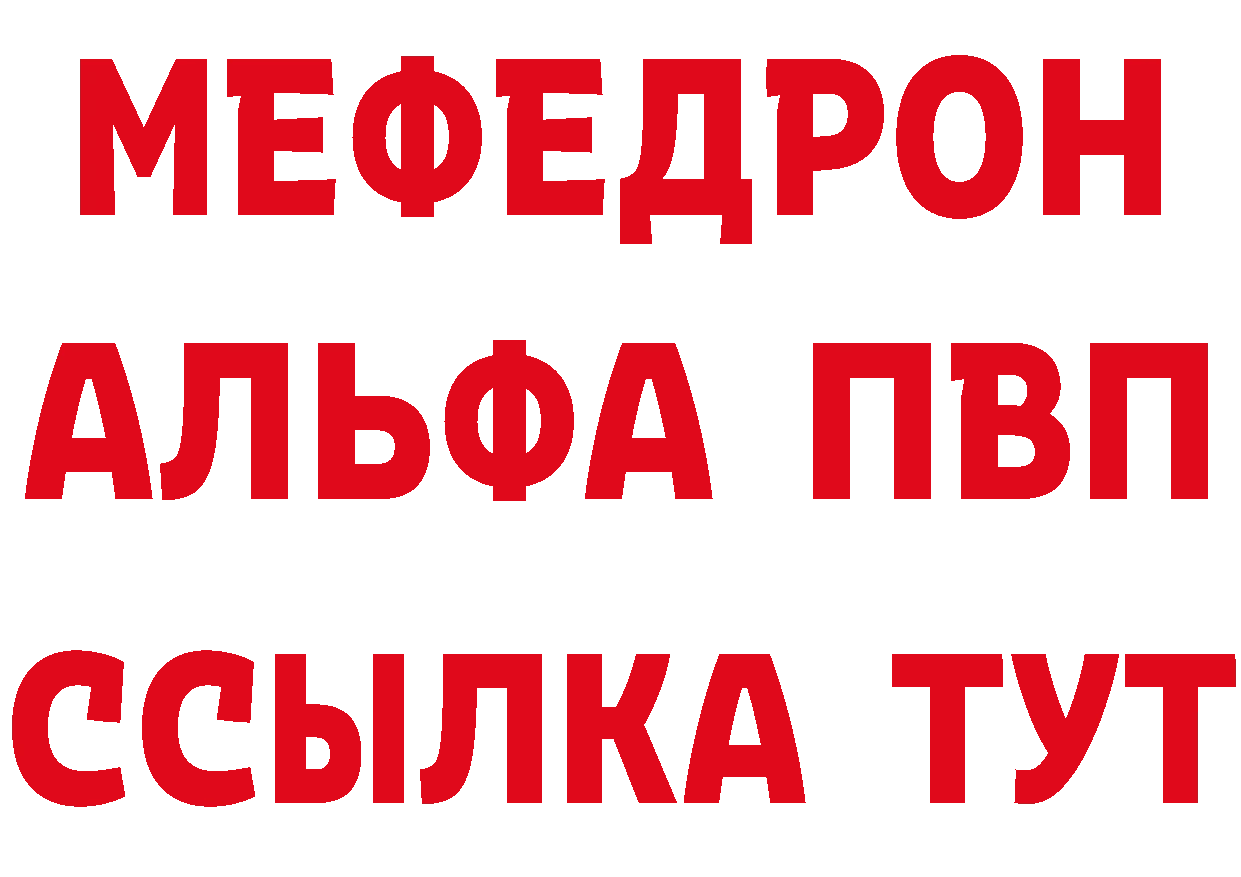 МЕФЕДРОН
АЛЬФА ПВП
ССЫЛКА ТУТ